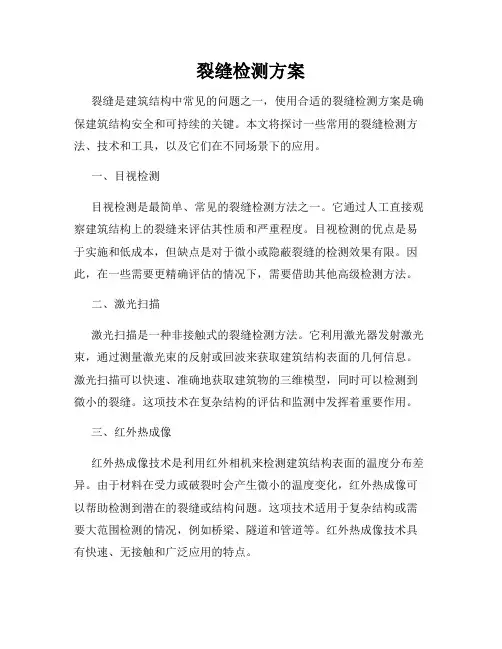 裂缝检测方案

裂缝是建筑结构中常见的问题之一，使用合适的裂缝检测方案是确保建筑结构安全和可持续的关键。本文将探讨一些常用的裂缝检测方法、技术和工具，以及它们在不同场景下的应用。

一、目视检测

目视检测是最简单、常见的裂缝检测方法之一。它通过人工直接观察建筑结构上的裂缝来评估其性质和严重程度。目视检测的优点是易于实施和低成本，但缺点是对于微小或隐蔽裂缝的检测效果有限。因此，在一些需要更精确评估的情况下，需要借助其他高级检测方法。

二、激光扫描

激光扫描是一种非接触式的裂缝检测方法。它利用激光器发射激光束，通过测量激光束的反射或回波来获取建筑结构表面的几何信息。激光扫描可以快速、准确地获取建筑物的三维模型，同时可以检测到微小的裂缝。这项技术在复杂结构的评估和监测中发挥着重要作用。

三、红外热成像

红外热成像技术是利用红外相机来检测建筑结构表面的温度分布差异。由于材料在受力或破裂时会产生微小的温度变化，红外热成像可以帮助检测到潜在的裂缝或结构问题。这项技术适用于复杂结构或需要大范围检测的情况，例如桥梁、隧道和管道等。红外热成像技术具有快速、无接触和广泛应用的特点。